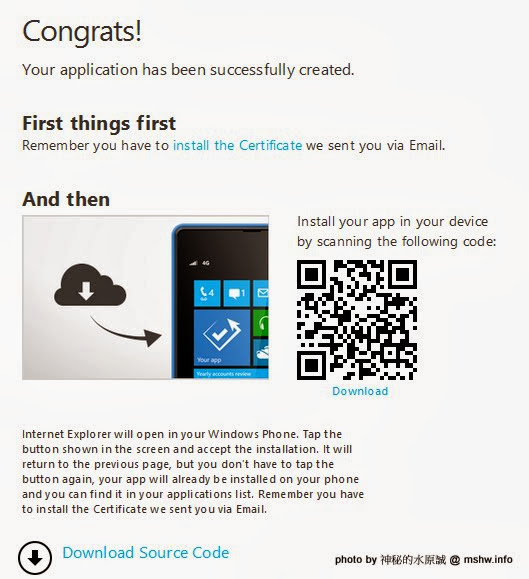 Congrats!

Your application has been successfully created.

First things first

Remember you have to install the Certificate we sent you via Email.

And then

4G

4

1

Your app

Yearly accounts review

Install your app in your device by scanning the following code:

Download

Internet Explorer will open in your Windows Phone. Tap the button shown in the screen and accept the installation. It will return to the previous page, but you don't have to tap the button again, your app will already be installed on your phone and you can find it in your applications list. Remember you have to install the Certificate we sent you via Email.

Download Source Code

photo by 神秘的水原誠 @ mshw.info